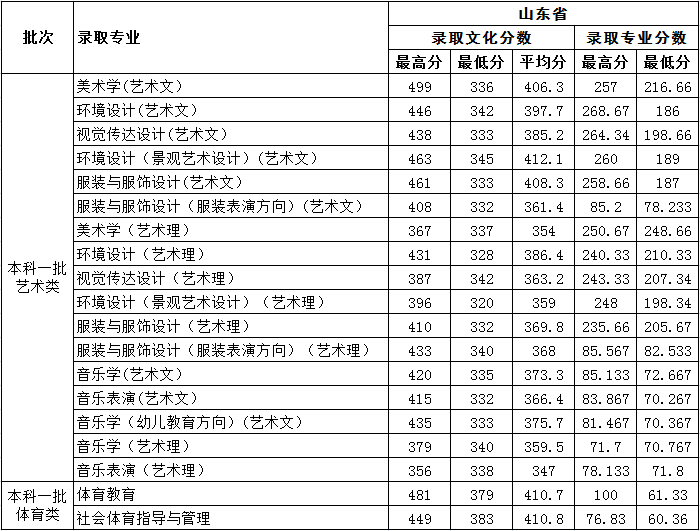 | 批次 | 录取专业 | 山东省 | | | | |
|---|---|---|---|---|---|---|
| | | 录取文化分数 | | | 录取专业分数 | |
| | | 最高分 | 最低分 | 平均分 | 最高分 | 最低分 |
| 本科一批艺术类 | 美术学(艺术文) | 499 | 336 | 406.3 | 257 | 216.66 |
| | 环境设计(艺术文) | 446 | 342 | 397.7 | 268.67 | 186 |
| | 视觉传达设计(艺术文) | 438 | 333 | 385.2 | 264.34 | 198.66 |
| | 环境设计(景观艺术设计)(艺术文) | 463 | 345 | 412.1 | 260 | 189 |
| | 服装与服饰设计(艺术文) | 461 | 333 | 408.3 | 258.66 | 187 |
| | 服装与服饰设计(服装表演方向)(艺术文) | 408 | 332 | 361.4 | 85.2 | 78.233 |
| | 美术学(艺术理) | 367 | 337 | 354 | 250.67 | 248.66 |
| | 环境设计(艺术理) | 431 | 328 | 386.4 | 240.33 | 210.33 |
| | 视觉传达设计(艺术理) | 387 | 342 | 363.2 | 243.33 | 207.34 |
| | 环境设计(景观艺术设计)(艺术理) | 396 | 320 | 359 | 248 | 198.34 |
| | 服装与服饰设计(艺术理) | 410 | 332 | 369.8 | 235.66 | 205.67 |
| | 服装与服饰设计(服装表演方向)(艺术理) | 433 | 340 | 368 | 85.567 | 82.533 |
| | 音乐学(艺术文) | 420 | 335 | 373.3 | 85.133 | 72.667 |
| | 音乐表演(艺术文) | 415 | 332 | 366.4 | 83.867 | 70.267 |
| | 音乐学(幼儿教育方向)(艺术文) | 435 | 333 | 375.7 | 81.467 | 70.367 |
| | 音乐学(艺术理) | 379 | 340 | 359.5 | 71.7 | 70.767 |
| | 音乐表演(艺术理) | 356 | 338 | 347 | 78.133 | 71.8 |
| 本科一批体育类 | 体育教育 | 481 | 379 | 410.7 | 100 | 61.33 |
| | 社会体育指导与管理 | 449 | 383 | 410.8 | 76.83 | 60.36 |